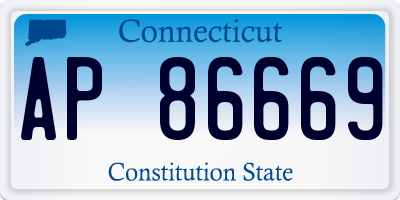 Connecticut

AP 86669

Constitution State